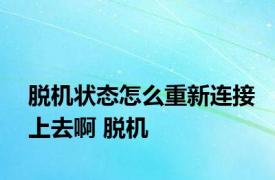 脱机状态怎么重新连接上去啊 脱机